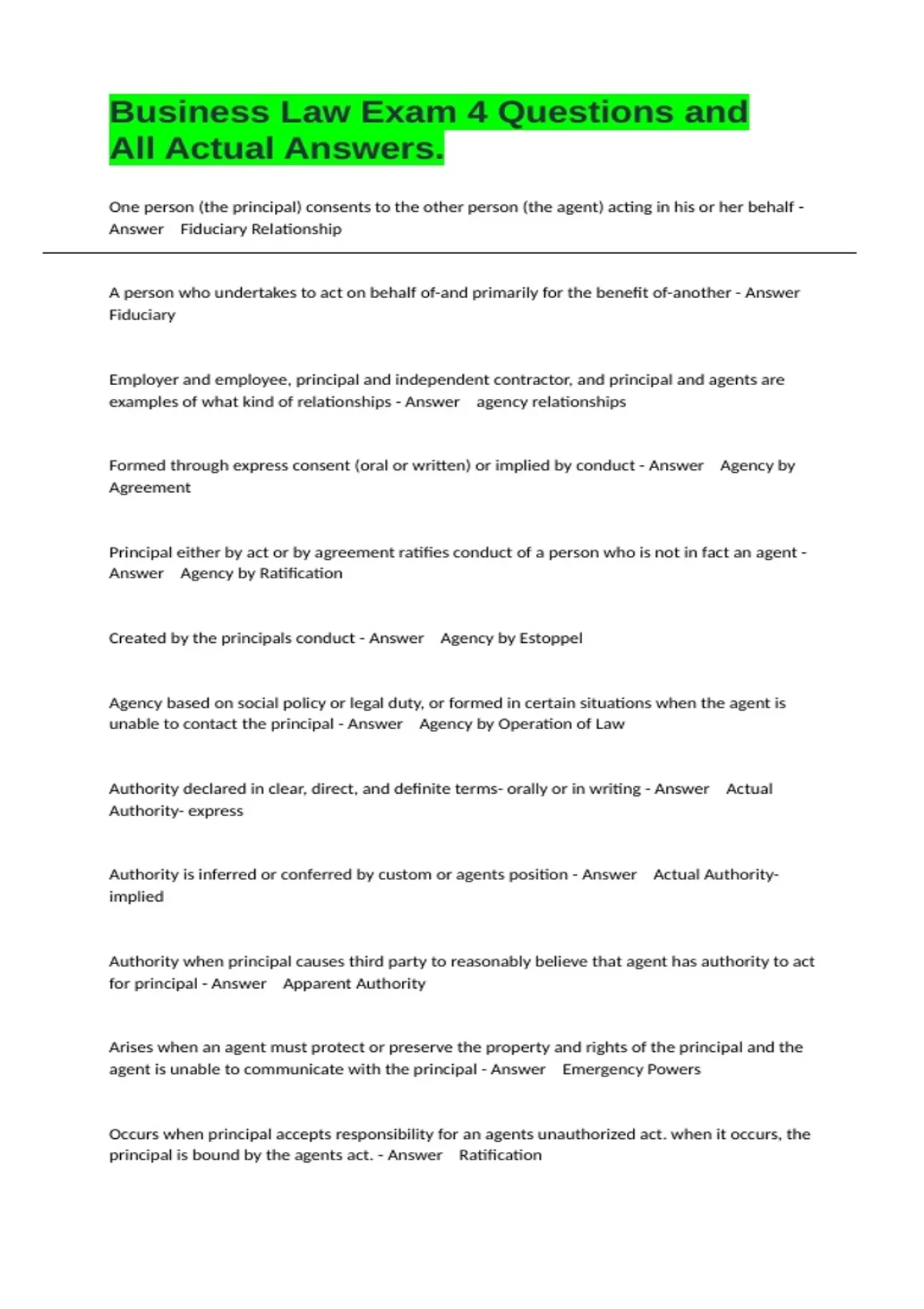 Business Law Exam 4 Questions and All Actual Answers.

One person (the principal) consents to the other person (the agent) acting in his or her behalf - Answer Fiduciary Relationship

A person who undertakes to act on behalf of-and primarily for the benefit of-another - Answer Fiduciary

Employer and employee, principal and independent contractor, and principal and agents are examples of what kind of relationships - Answer agency relationships

Formed through express consent (oral or written) or implied by conduct - Answer Agency by Agreement

Principal either by act or by agreement ratifies conduct of a person who is not in fact an agent - Answer Agency by Ratification

Created by the principals conduct - Answer Agency by Estoppel

Agency based on social policy or legal duty, or formed in certain situations when the agent is unable to contact the principal - Answer Agency by Operation of Law

Authority declared in clear, direct, and definite terms- orally or in writing - Answer Actual Authority- express

Authority is inferred or conferred by custom or agents position - Answer Actual Authority- implied

Authority when principal causes third party to reasonably believe that agent has authority to act for principal - Answer Apparent Authority

Arises when an agent must protect or preserve the property and rights of the principal and the agent is unable to communicate with the principal - Answer Emergency Powers

Occurs when principal accepts responsibility for an agents unauthorized act. when it occurs, the principal is bound by the agents act. - Answer Ratification